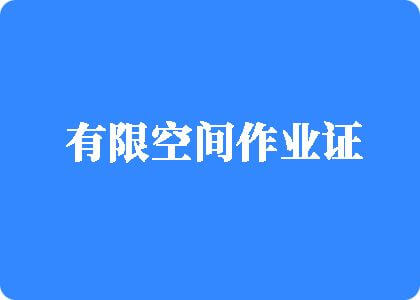 有限空间作业证